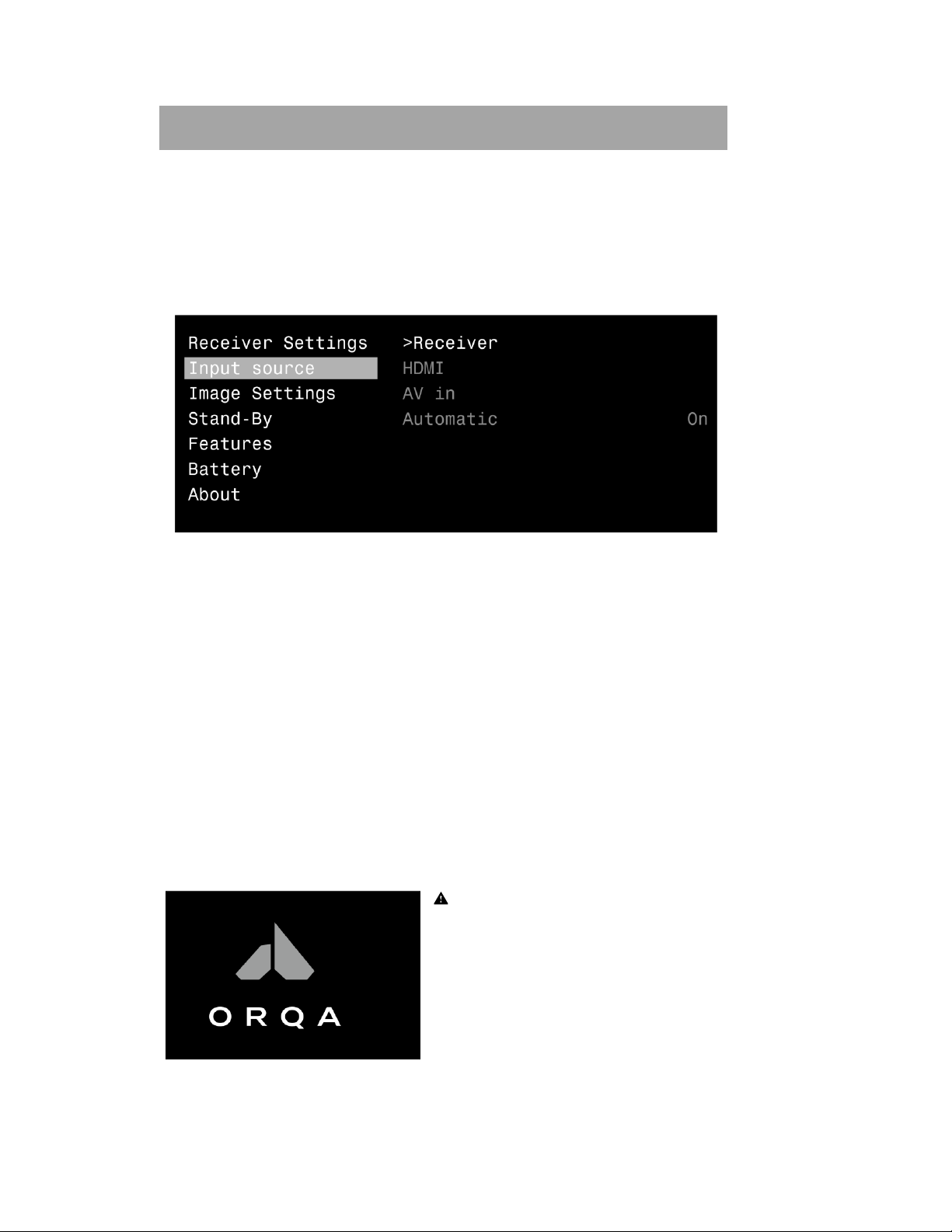 Receiver Settings
Input source
Image Settings
Stand-By
Features
Battery
About

>Receiver
HDMI
AV in
Automatic On

ORQA